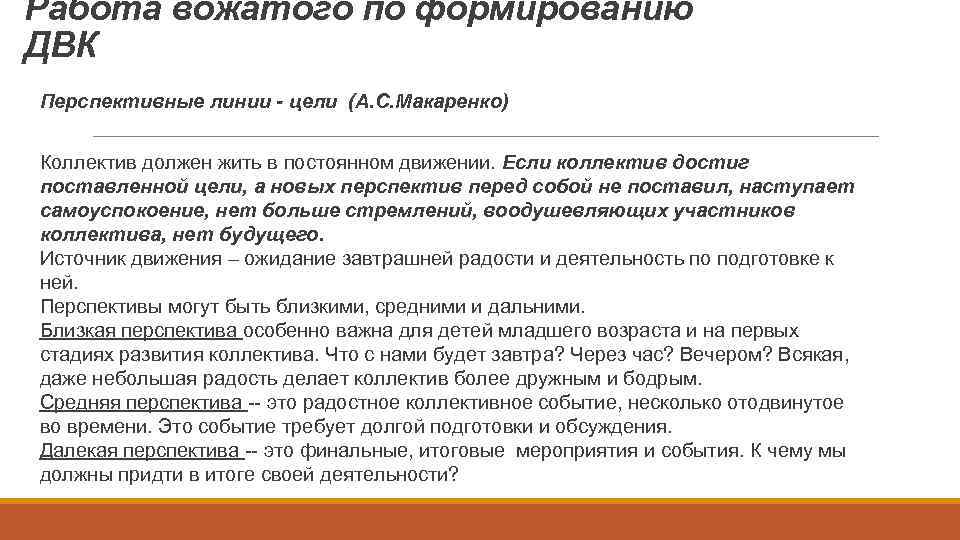 Работа вожатого по формированию ДВК

Перспективные линии - цели (А.С.Макаренко)

Коллектив должен жить в постоянном движении. Если коллектив достиг поставленной цели, а новых перспектив перед собой не поставил, наступает самоуспокоение, нет больше стремлений, воодушевляющих участников коллектива, нет будущего.
Источник движения – ожидание завтрашней радости и деятельность по подготовке к ней.
Перспективы могут быть близкими, средними и дальними.
Близкая перспектива особенно важна для детей младшего возраста и на первых стадиях развития коллектива. Что с нами будет завтра? Через час? Вечером? Всякая, даже небольшая радость делает коллектив более дружным и бодрым.
Средняя перспектива -- это радостное коллективное событие, несколько отодвинутое во времени. Это событие требует долгой подготовки и обсуждения.
Далекая перспектива -- это финальные, итоговые мероприятия и события. К чему мы должны придти в итоге своей деятельности?